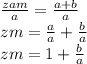 $\frac{zam}{a} = \frac{a+b}{a}$
$zm = \frac{a}{a} + \frac{b}{a}$
$zm = 1 + \frac{b}{a}$